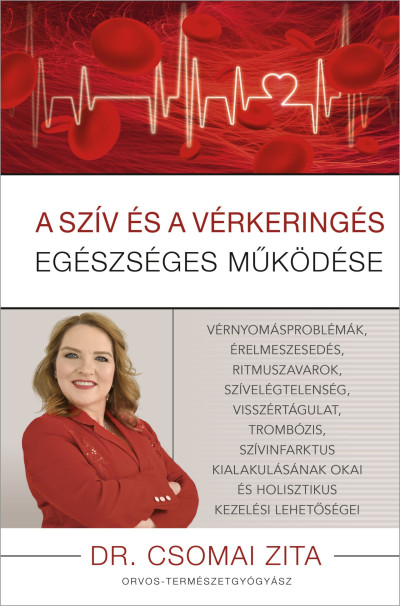 A SZÍV ÉS A VÉRKERINGÉS EGÉSZSÉGES MŰKÖDÉSE

VÉRNYOMÁSPROBLÉMÁK, ÉRELMESZESEDÉS, RITMUSZAVAROK, SZÍVELÉGTELENSÉG, VISSZÉRTÁGULAT, TROMBÓZIS, SZÍVINFARKTUS KIALAKULÁSÁNAK OKAI ÉS HOLISZTIKUS KEZELÉSI LEHETŐSÉGEI

DR. CSOMAI ZITA

ORVOS-TERMÉSZETGYÓGYÁSZ